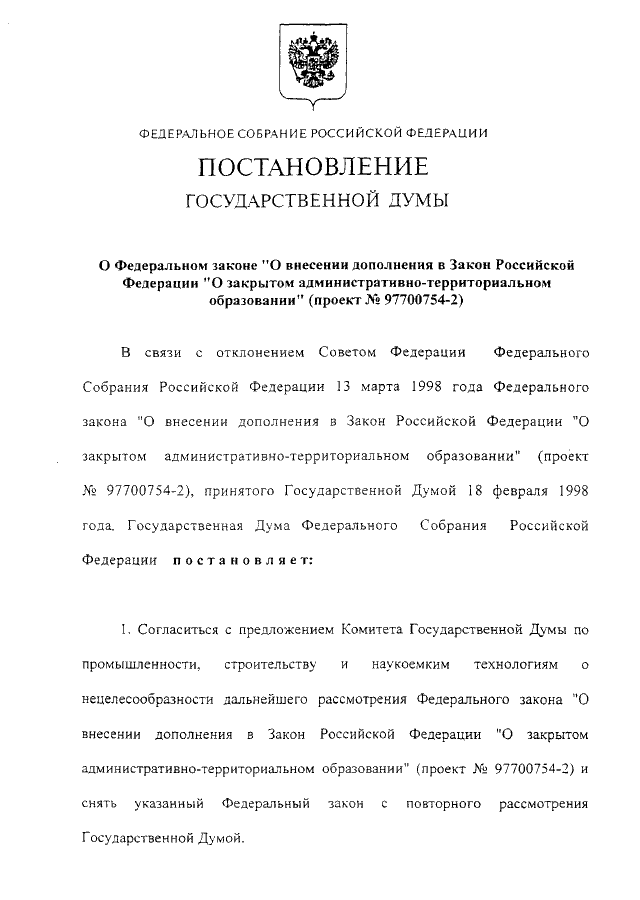 ФЕДЕРАЛЬНОЕ СОБРАНИЕ РОССИЙСКОЙ ФЕДЕРАЦИИ

ПОСТАНОВЛЕНИЕ

ГОСУДАРСТВЕННОЙ ДУМЫ

О Федеральном законе "О внесении дополнения в Закон Российской Федерации "О закрытом административно-территориальном образовании" (проект № 97700754-2)

В связи с отклонением Советом Федерации Федерального Собрания Российской Федерации 13 марта 1998 года Федерального закона "О внесении дополнения в Закон Российской Федерации "О закрытом административно-территориальном образовании" (проект № 97700754-2), принятого Государственной Думой 18 февраля 1998 года, Государственная Дума Федерального Собрания Российской Федерации постановляет:

1. Согласиться с предложением Комитета Государственной Думы по промышленности, строительству и наукоемким технологиям о нецелесообразности дальнейшего рассмотрения Федерального закона "О внесении дополнения в Закон Российской Федерации "О закрытом административно-территориальном образовании" (проект № 97700754-2) и снять указанный Федеральный закон с повторного рассмотрения Государственной Думой.